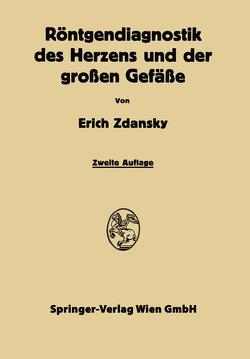 Röntgendiagnostik des Herzens und der großen Gefäße

Von

Erich Zdansky

Zweite Auflage

Springer-Verlag Wien GmbH